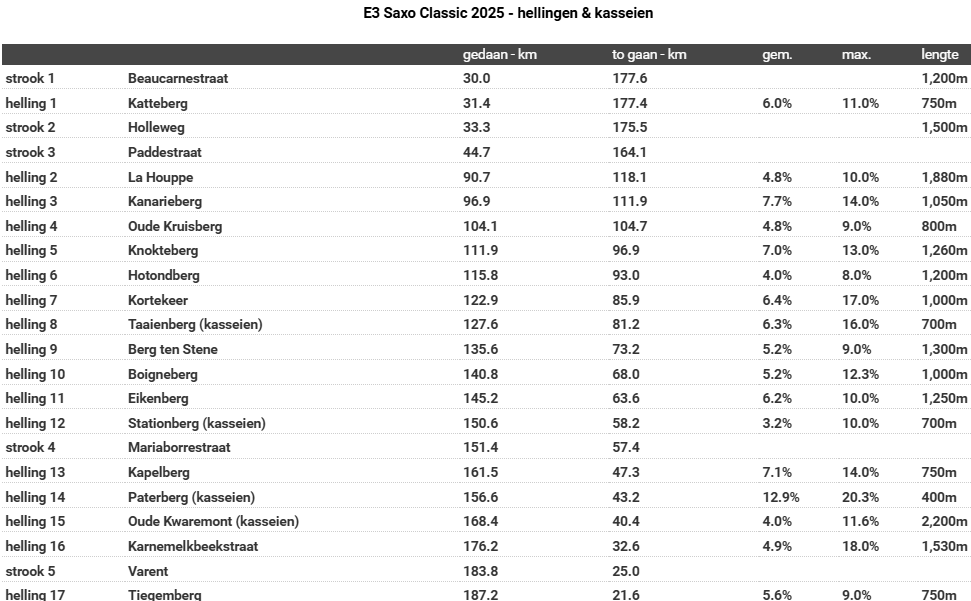 E3 Saxo Classic 2025 - hellingen & kasseien

| | | gedaan - km | to gaan - km | gem. | max. | lengte |
|---|---|---|---|---|---|---|
| strook 1 | Beaucarnestraat | 30.0 | 177.6 | | | 1,200m |
| helling 1 | Katteberg | 31.4 | 177.4 | 6.0% | 11.0% | 750m |
| strook 2 | Holleweg | 33.3 | 175.5 | | | 1,500m |
| strook 3 | Paddestraat | 44.7 | 164.1 | | | |
| helling 2 | La Houppe | 90.7 | 118.1 | 4.8% | 10.0% | 1,880m |
| helling 3 | Kanarieberg | 96.9 | 111.9 | 7.7% | 14.0% | 1,050m |
| helling 4 | Oude Kruisberg | 104.1 | 104.7 | 4.8% | 9.0% | 800m |
| helling 5 | Knokteberg | 111.9 | 96.9 | 7.0% | 13.0% | 1,260m |
| helling 6 | Hotondberg | 115.8 | 93.0 | 4.0% | 8.0% | 1,200m |
| helling 7 | Kortekeer | 122.9 | 85.9 | 6.4% | 17.0% | 1,000m |
| helling 8 | Taaienberg (kasseien) | 127.6 | 81.2 | 6.3% | 16.0% | 700m |
| helling 9 | Berg ten Stene | 135.6 | 73.2 | 5.2% | 9.0% | 1,300m |
| helling 10 | Boigneberg | 140.8 | 68.0 | 5.2% | 12.3% | 1,000m |
| helling 11 | Eikenberg | 145.2 | 63.6 | 6.2% | 10.0% | 1,250m |
| helling 12 | Stationberg (kasseien) | 150.6 | 58.2 | 3.2% | 10.0% | 700m |
| strook 4 | Mariaborrestraat | 151.4 | 57.4 | | | |
| helling 13 | Kapelberg | 161.5 | 47.3 | 7.1% | 14.0% | 750m |
| helling 14 | Paterberg (kasseien) | 156.6 | 43.2 | 12.9% | 20.3% | 400m |
| helling 15 | Oude Kwaremont (kasseien) | 168.4 | 40.4 | 4.0% | 11.6% | 2,200m |
| helling 16 | Karnemelkbeekstraat | 176.2 | 32.6 | 4.9% | 18.0% | 1,530m |
| strook 5 | Varent | 183.8 | 25.0 | | | |
| helling 17 | Tiegemberg | 187.2 | 21.6 | 5.6% | 9.0% | 750m |